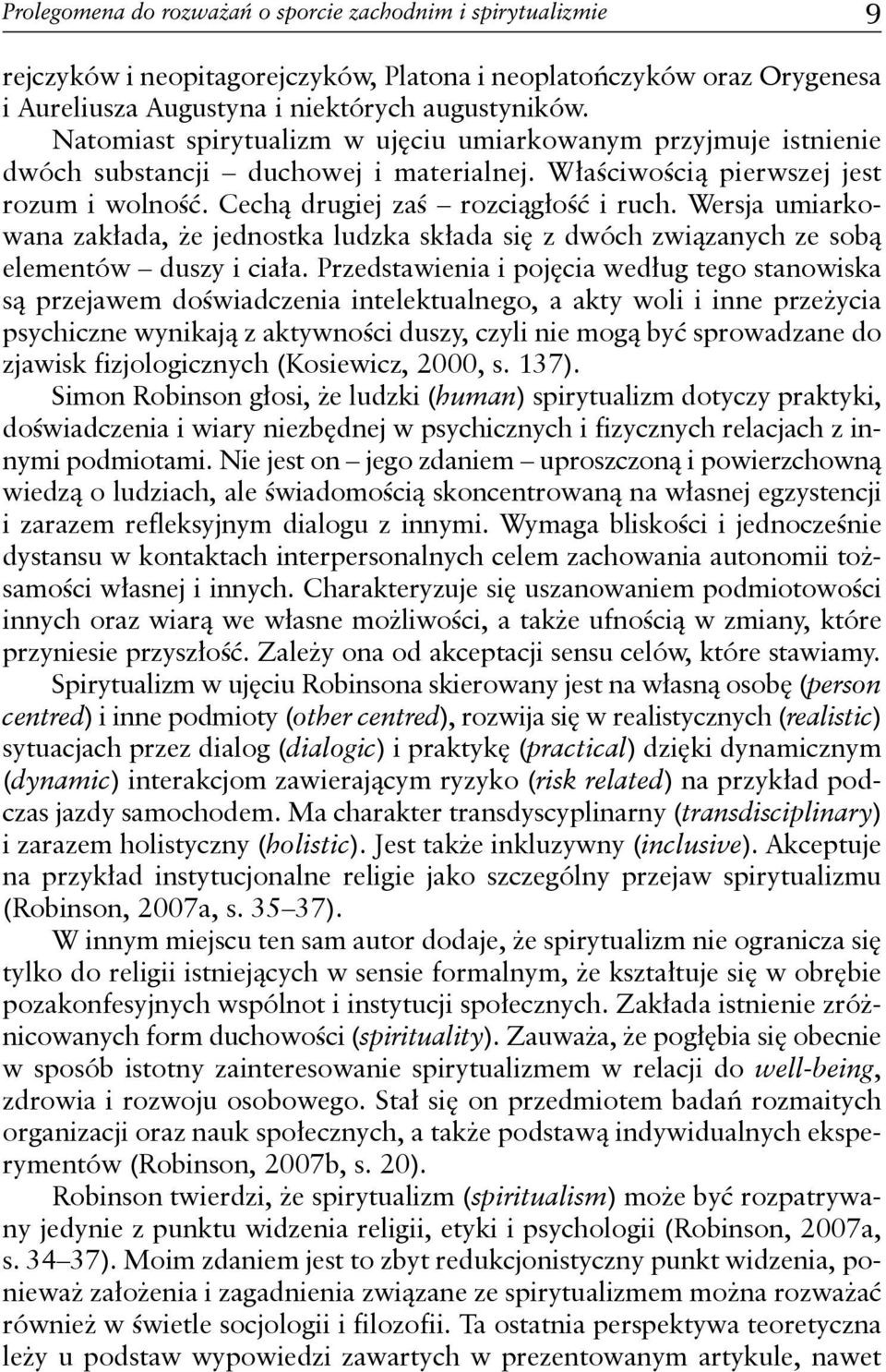 Prolegomena do rozważań o sporcie zachodnim i spirytualizmie 9

rejczyków i neopitagorejczyków, Platona i neoplatończyków oraz Orygenesa i Aureliusza Augustyna i niektórych augustyników. Natomiast spirytualizm w ujęciu umiarkowanym przyjmuje istnienie dwóch substancji – duchowej i materialnej. Właściwością pierwszej jest rozum i wolność. Cechą drugiej zaś – rozciągłość i ruch. Wersja umiarkowana zakłada, że jednostka ludzka składa się z dwóch związanych ze sobą elementów – duszy i ciała. Przedstawienia i pojęcia według tego stanowiska są przejawem doświadczenia intelektualnego, a akty woli i inne przeżycia psychiczne wynikają z aktywności duszy, czyli nie mogą być sprowadzane do zjawisk fizjologicznych (Kosiewicz, 2000, s. 137).

Simon Robinson głosi, że ludzki (human) spirytualizm dotyczy praktyki, doświadczenia i wiary niezbędnej w psychicznych i fizycznych relacjach z innymi podmiotami. Nie jest on – jego zdaniem – uproszczoną i powierzchowną wiedzą o ludziach, ale świadomością skoncentrowaną na własnej egzystencji i zarazem refleksyjnym dialogu z innymi. Wymaga bliskości i jednocześnie dystansu w kontaktach interpersonalnych celem zachowania autonomii tożsamości własnej i innych. Charakteryzuje się uszanowaniem podmiotowości innych oraz wiarą we własne możliwości, a także ufnością w zmiany, które przyniesie przyszłość. Zależy ona od akceptacji sensu celów, które stawiamy.

Spirytualizm w ujęciu Robinsona skierowany jest na własną osobę (person centred) i inne podmioty (other centred), rozwija się w realistycznych (realistic) sytuacjach przez dialog (dialogic) i praktykę (practical) dzięki dynamicznym (dynamic) interakcjom zawierającym ryzyko (risk related) na przykład podczas jazdy samochodem. Ma charakter transdyscyplinarny (transdisciplinary) i zarazem holistyczny (holistic). Jest także inkluzywny (inclusive). Akceptuje na przykład instytucjonalne religie jako szczególny przejaw spirytualizmu (Robinson, 2007a, s. 35–37).

W innym miejscu ten sam autor dodaje, że spirytualizm nie ogranicza się tylko do religii istniejących w sensie formalnym, że kształtuje się w obrębie pozakonfesyjnych wspólnot i instytucji społecznych. Zakłada istnienie zróżnicowanych form duchowości (spirituality). Zauważa, że pogłębia się obecnie w sposób istotny zainteresowanie spirytualizmem w relacji do well-being, zdrowia i rozwoju osobowego. Stał się on przedmiotem badań rozmaitych organizacji oraz nauk społecznych, a także podstawą indywidualnych eksperymentów (Robinson, 2007b, s. 20).

Robinson twierdzi, że spirytualizm (spiritualism) może być rozpatrywany jedynie z punktu widzenia religii, etyki i psychologii (Robinson, 2007a, s. 34–37). Moim zdaniem jest to zbyt redukcjonistyczny punkt widzenia, ponieważ założenia i zagadnienia związane ze spirytualizmem można rozważać również w świetle socjologii i filozofii. Ta ostatnia perspektywa teoretyczna leży u podstaw wypowiedzi zawartych w prezentowanym artykule, nawet